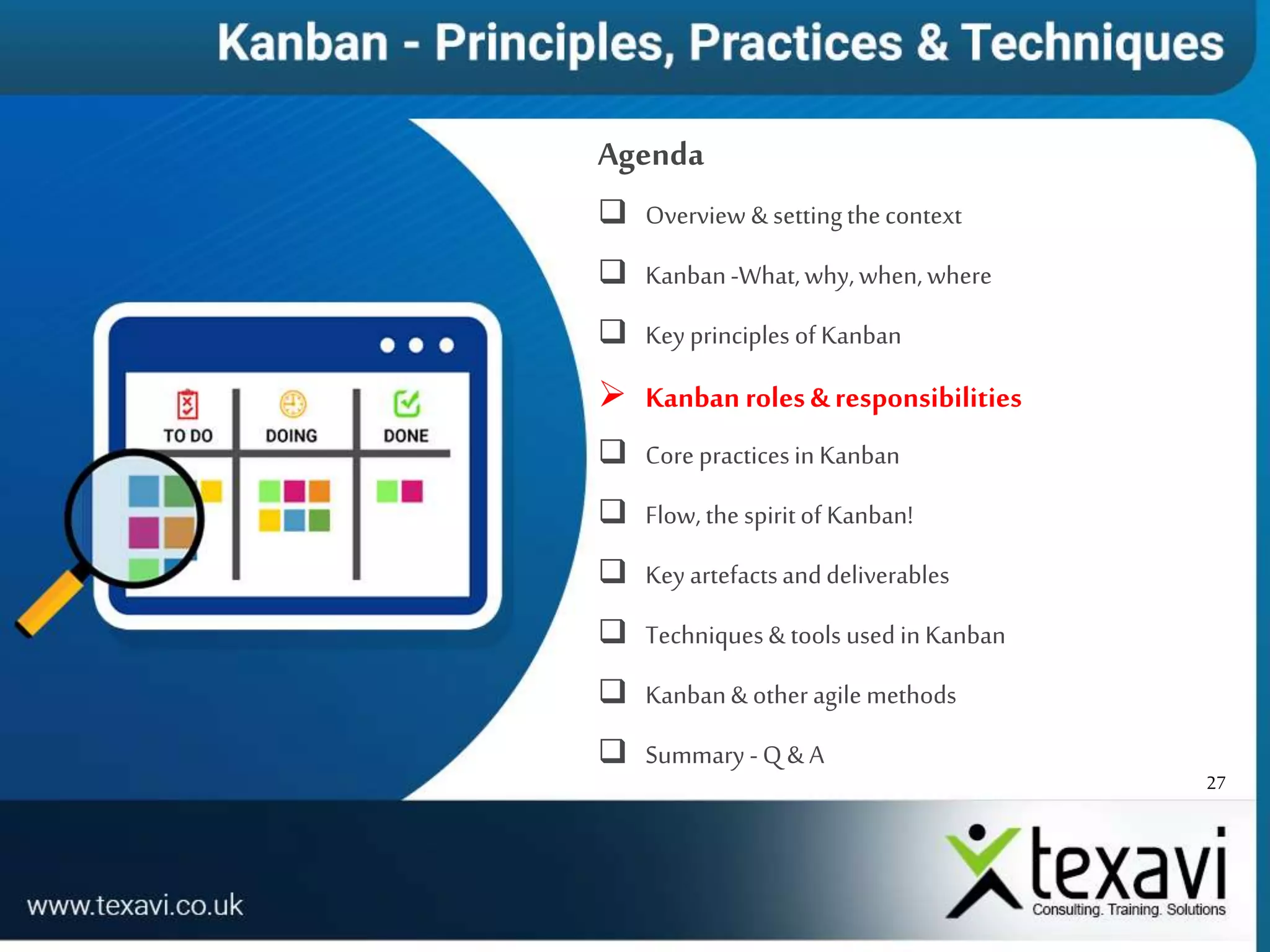 Kanban - Principles, Practices & Techniques

TO DO
DOING
DONE

Agenda

❑ Overview & setting the context

❑ Kanban -What, why, when, where

❑ Key principles of Kanban

➢ Kanban roles & responsibilities

❑ Core practices in Kanban

❑ Flow, the spirit of Kanban!

❑ Key artefacts and deliverables

❑ Techniques & tools used in Kanban

❑ Kanban & other agile methods

❑ Summary - Q & A

27

www.texavi.co.uk

texavi
Consulting. Training. Solutions